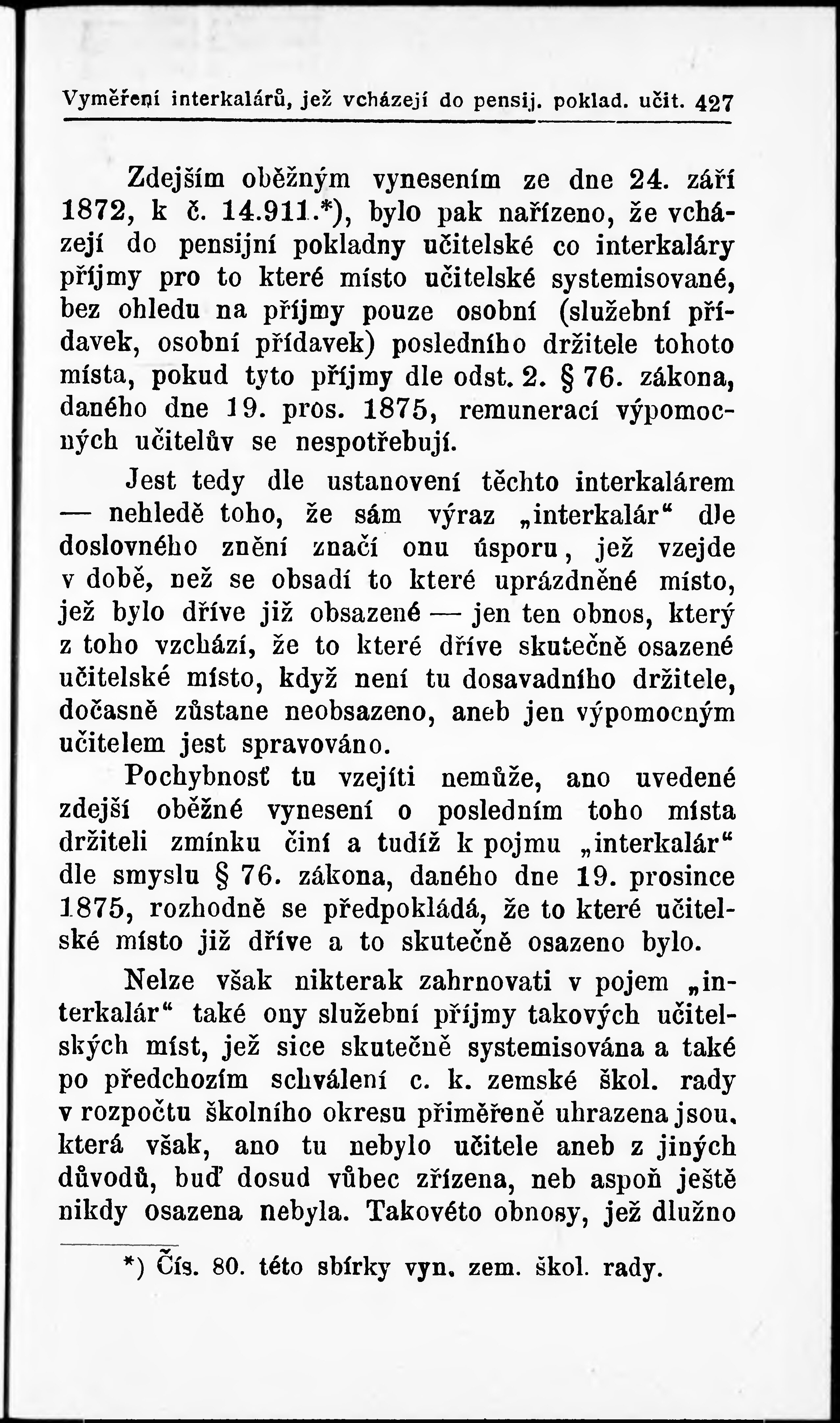 Vyměření interkalárů, jež vcházejí do pensij. poklad. učit. 427

Zdejším oběžným vynesením ze dne 24. září 1872, k č. 14.911.*), bylo pak nařízeno, že vcházejí do pensijní pokladny učitelské co interkaláry příjmy pro to které místo učitelské systemisované, bez ohledu na příjmy pouze osobní (služební přídavek, osobní přídavek) posledního držitele tohoto místa, pokud tyto příjmy dle odst. 2. § 76. zákona, daného dne 19. pros. 1875, remunerací výpomocných učitelův se nespotřebují.

Jest tedy dle ustanovení těchto interkalárem — nehledě toho, že sám výraz „interkalár“ dle doslovného znění značí onu úsporu, jež vzejde v době, než se obsadí to které uprázdněné místo, jež bylo dříve již obsazené — jen ten obnos, který z toho vzchází, že to které dříve skutečně osazené učitelské místo, když není tu dosavadního držitele, dočasně zůstane neobsazeno, aneb jen výpomocným učitelem jest spravováno.

Pochybnosť tu vzejíti nemůže, ano uvedené zdejší oběžné vynesení o posledním toho místa držiteli zmínku činí a tudíž k pojmu „interkalár“ dle smyslu § 76. zákona, daného dne 19. prosince 1875, rozhodně se předpokládá, že to které učitelské místo již dříve a to skutečně osazeno bylo.

Nelze však nikterak zahrnovati v pojem „interkalár“ také ony služební příjmy takových učitelských míst, jež sice skutečně systemisována a také po předchozím schválení c. k. zemské škol. rady v rozpočtu školního okresu přiměřeně uhrazena jsou, která však, ano tu nebylo učitele aneb z jiných důvodů, buď dosud vůbec zřízena, neb aspoň ještě nikdy osazena nebyla. Takovéto obnosy, jež dlužno

*) Čís. 80. této sbírky vyn. zem. škol. rady.